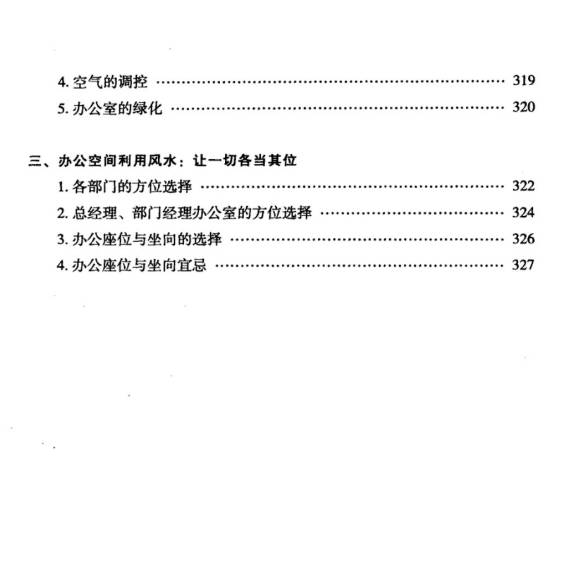 4.空气的调控 319
5.办公室的绿化 320

三、办公空间利用风水：让一切各当其位
1.各部门的方位选择 322
2.总经理、部门经理办公室的方位选择 324
3.办公座位与坐向的选择 326
4.办公座位与坐向宜忌 327